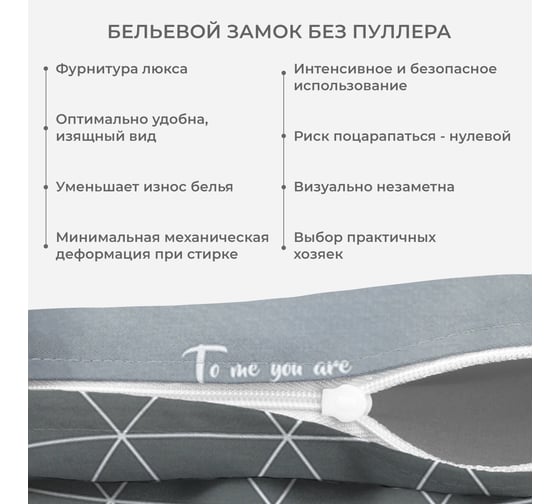 БЕЛЬЕВОЙ ЗАМОК БЕЗ ПУЛЛЕРА

Фурнитура люкса

Оптимально удобна, изящный вид

Уменьшает износ белья

Минимальная механическая деформация при стирке

Интенсивное и безопасное использование

Риск поцарапаться - нулевой

Визуально незаметна

Выбор практичных хозяек

To me you are